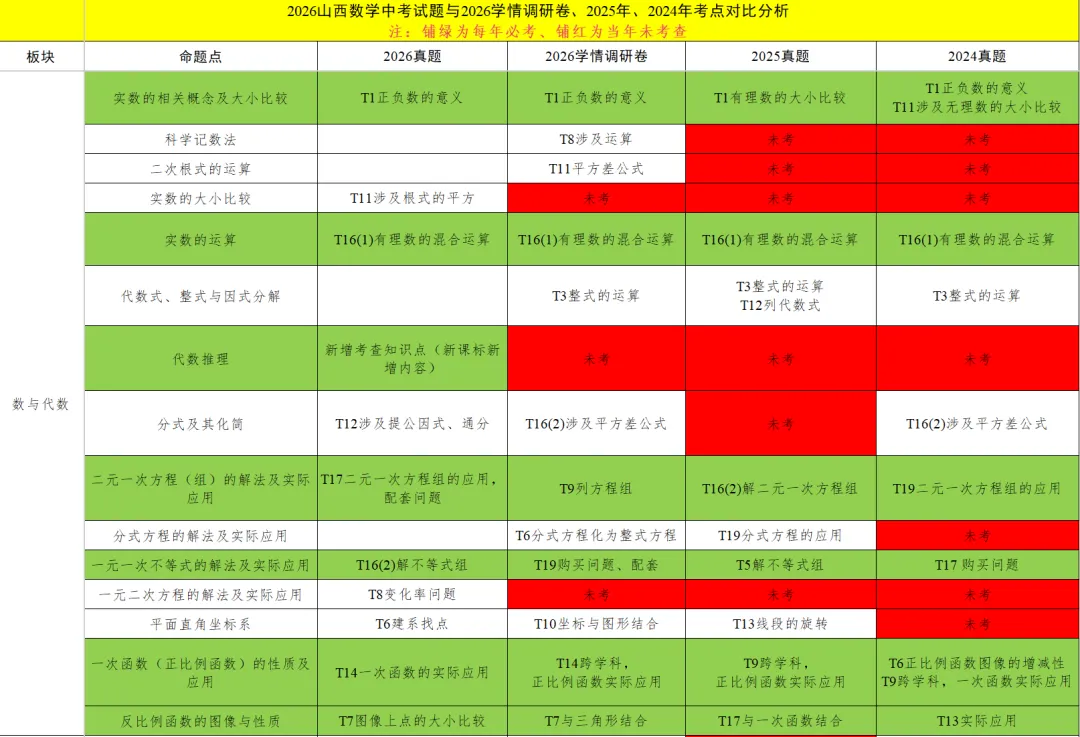 2026山西数学中考试题与2026学情调研卷、2025年、2024年考点对比分析
注：铺绿为每年必考、铺红为当年未考查

| 板块 | 命题点 | 2026真题 | 2026学情调研卷 | 2025真题 | 2024真题 |
|---|---|---|---|---|---|
| 数与代数 | 实数的相关概念及大小比较 | T1正负数的意义 | T1正负数的意义 | T1有理数的大小比较 | T1正负数的意义 T11涉及无理数的大小比较 |
| | 科学记数法 | | T8涉及运算 | 未考 | 未考 |
| | 二次根式的运算 | | T11平方差公式 | 未考 | 未考 |
| | 实数的大小比较 | T11涉及根式的平方 | 未考 | 未考 | 未考 |
| | 实数的运算 | T16(1)有理数的混合运算 | T16(1)有理数的混合运算 | T16(1)有理数的混合运算 | T16(1)有理数的混合运算 |
| | 代数式、整式与因式分解 | | T3整式的运算 | T3整式的运算 T12列代数式 | T3整式的运算 |
| | 代数推理 | 新增考查知识点（新课标新增内容） | 未考 | 未考 | 未考 |
| | 分式及其化简 | T12涉及提公因式、通分 | T16(2)涉及平方差公式 | 未考 | T16(2)涉及平方差公式 |
| | 二元一次方程（组）的解法及实际应用 | T17二元一次方程组的应用，配套问题 | T9列方程组 | T16(2)解二元一次方程组 | T19二元一次方程组的应用 |
| | 分式方程的解法及实际应用 | | T6分式方程化为整式方程 | T19分式方程的应用 | 未考 |
| | 一元一次不等式的解法及实际应用 | T16(2)解不等式组 | T19购买问题、配套 | T5解不等式组 | T17 购买问题 |
| | 一元二次方程的解法及实际应用 | T8变化率问题 | 未考 | 未考 | 未考 |
| | 平面直角坐标系 | T6建系找点 | T10坐标与图形结合 | T13线段的旋转 | 未考 |
| | 一次函数（正比例函数）的性质及应用 | T14一次函数的实际应用 | T14跨学科，正比例函数实际应用 | T9跨学科，正比例函数实际应用 | T6正比例函数图像的增减性 T9跨学科，一次函数实际应用 |
| | 反比例函数的图像与性质 | T7图像上点的大小比较 | T7与三角形结合 | T17与一次函数结合 | T13实际应用 |